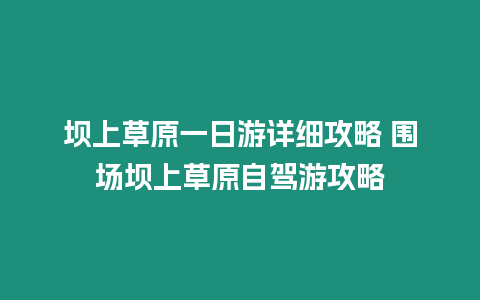 坝上草原一日游详细攻略 围场坝上草原自驾游攻略